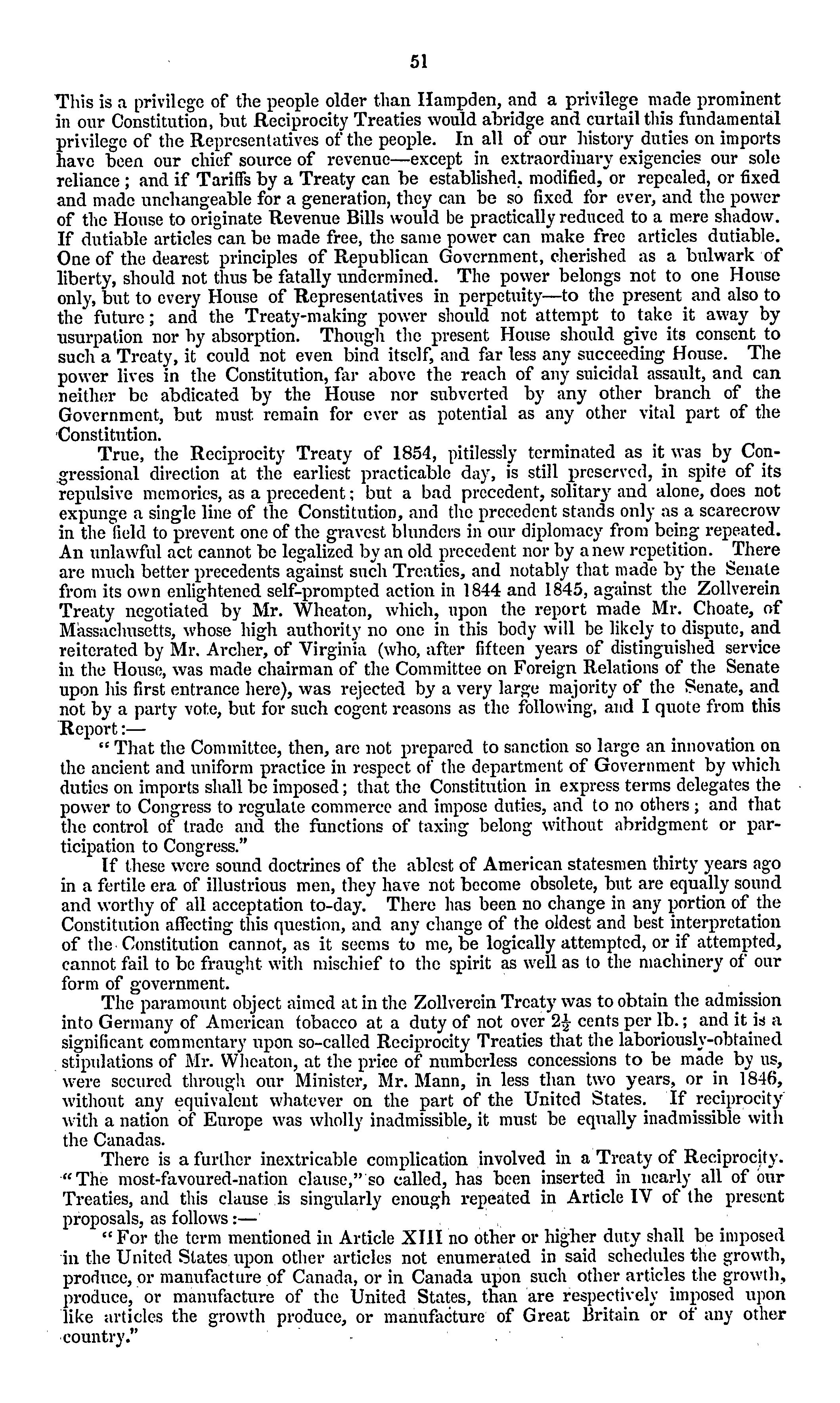 51

This is a privilege of the people older than Hampden, and a privilege made prominent in our Constitution, but Reciprocity Treaties would abridge and curtail this fundamental privilege of the Representatives of the people. In all of our history duties on imports have been our chief source of revenue—except in extraordinary exigencies our sole reliance; and if Tariffs by a Treaty can be established, modified, or repealed, or fixed and made unchangeable for a generation, they can be so fixed for ever, and the power of the House to originate Revenue Bills would be practically reduced to a mere shadow. If dutiable articles can be made free, the same power can make free articles dutiable. One of the dearest principles of Republican Government, cherished as a bulwark of liberty, should not thus be fatally undermined. The power belongs not to one House only, but to every House of Representatives in perpetuity—to the present and also to the future; and the Treaty-making power should not attempt to take it away by usurpation nor by absorption. Though the present House should give its consent to such a Treaty, it could not even bind itself, and far less any succeeding House. The power lives in the Constitution, far above the reach of any suicidal assault, and can neither be abdicated by the House nor subverted by any other branch of the Government, but must remain for ever as potential as any other vital part of the Constitution.

True, the Reciprocity Treaty of 1854, pitilessly terminated as it was by Congressional direction at the earliest practicable day, is still preserved, in spite of its repulsive memories, as a precedent; but a bad precedent, solitary and alone, does not expunge a single line of the Constitution, and the precedent stands only as a scarecrow in the field to prevent one of the gravest blunders in our diplomacy from being repeated. An unlawful act cannot be legalized by an old precedent nor by a new repetition. There are much better precedents against such Treaties, and notably that made by the Senate from its own enlightened self-prompted action in 1844 and 1845, against the Zollverein Treaty negotiated by Mr. Wheaton, which, upon the report made Mr. Choate, of Massachusetts, whose high authority no one in this body will be likely to dispute, and reiterated by Mr. Archer, of Virginia (who, after fifteen years of distinguished service in the House, was made chairman of the Committee on Foreign Relations of the Senate upon his first entrance here), was rejected by a very large majority of the Senate, and not by a party vote, but for such cogent reasons as the following, and I quote from this Report:—

"That the Committee, then, are not prepared to sanction so large an innovation on the ancient and uniform practice in respect of the department of Government by which duties on imports shall be imposed; that the Constitution in express terms delegates the power to Congress to regulate commerce and impose duties, and to no others; and that the control of trade and the functions of taxing belong without abridgment or participation to Congress."

If these were sound doctrines of the ablest of American statesmen thirty years ago in a fertile era of illustrious men, they have not become obsolete, but are equally sound and worthy of all acceptation to-day. There has been no change in any portion of the Constitution affecting this question, and any change of the oldest and best interpretation of the Constitution cannot, as it seems to me, be logically attempted, or if attempted, cannot fail to be fraught with mischief to the spirit as well as to the machinery of our form of government.

The paramount object aimed at in the Zollverein Treaty was to obtain the admission into Germany of American tobacco at a duty of not over $2\frac{1}{2}$ cents per lb.; and it is a significant commentary upon so-called Reciprocity Treaties that the laboriously-obtained stipulations of Mr. Wheaton, at the price of numberless concessions to be made by us, were secured through our Minister, Mr. Mann, in less than two years, or in 1846, without any equivalent whatever on the part of the United States. If reciprocity with a nation of Europe was wholly inadmissible, it must be equally inadmissible with the Canadas.

There is a further inextricable complication involved in a Treaty of Reciprocity. "The most-favoured-nation clause," so called, has been inserted in nearly all of our Treaties, and this clause is singularly enough repeated in Article IV of the present proposals, as follows:—

"For the term mentioned in Article XIII no other or higher duty shall be imposed in the United States upon other articles not enumerated in said schedules the growth, produce, or manufacture of Canada, or in Canada upon such other articles the growth, produce, or manufacture of the United States, than are respectively imposed upon like articles the growth produce, or manufacture of Great Britain or of any other country."